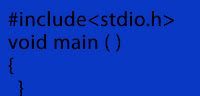 #include<stdio.h>
void main ( )
{
}